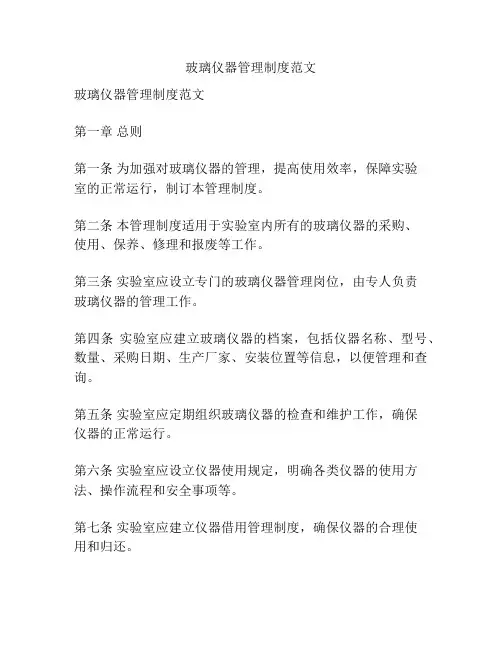 玻璃仪器管理制度范文

玻璃仪器管理制度范文

第一章 总则

第一条 为加强对玻璃仪器的管理，提高使用效率，保障实验室的正常运行，制订本管理制度。

第二条 本管理制度适用于实验室内所有的玻璃仪器的采购、使用、保养、修理和报废等工作。

第三条 实验室应设立专门的玻璃仪器管理岗位，由专人负责玻璃仪器的管理工作。

第四条 实验室应建立玻璃仪器的档案，包括仪器名称、型号、数量、采购日期、生产厂家、安装位置等信息，以便管理和查询。

第五条 实验室应定期组织玻璃仪器的检查和维护工作，确保仪器的正常运行。

第六条 实验室应设立仪器使用规定，明确各类仪器的使用方法、操作流程和安全事项等。

第七条 实验室应建立仪器借用管理制度，确保仪器的合理使用和归还。